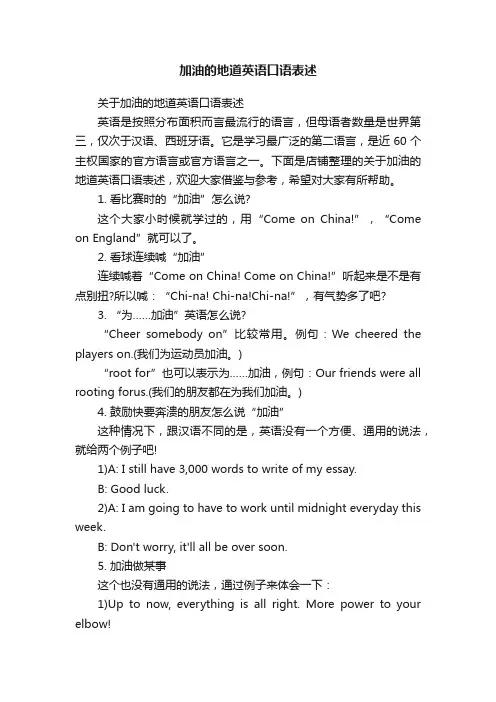 加油的地道英语口语表述

关于加油的地道英语口语表述

英语是按照分布面积而言最流行的语言，但母语者数量是世界第三，仅次于汉语、西班牙语。它是学习最广泛的第二语言，是近 60 个主权国家的官方语言或官方语言之一。下面是店铺整理的关于加油的地道英语口语表述，欢迎大家借鉴与参考，希望对大家有所帮助。

1. 看比赛时的“加油”怎么说?

这个大家小时候就学过的，用“Come on China!”，“Come on England”就可以了。

2. 看球连续喊“加油”

连续喊着“Come on China! Come on China!”听起来是不是有点别扭?所以喊：“Chi-na! Chi-na!Chi-na!”，有气势多了吧?

3. “为……加油”英语怎么说?

“Cheer somebody on”比较常用。例句：We cheered the players on.(我们为运动员加油。)

“root for”也可以表示为……加油，例句：Our friends were all rooting forus.(我们的朋友都在为我们加油。)

4. 鼓励快要奔溃的朋友怎么说“加油”

这种情况下，跟汉语不同的是，英语没有一个方便、通用的说法，就给两个例子吧!

1)A: I still have 3,000 words to write of my essay.

B: Good luck.

2)A: I am going to have to work until midnight everyday this week.

B: Don't worry, it'll all be over soon.

5. 加油做某事

这个也没有通用的说法，通过例子来体会一下：

1)Up to now, everything is all right. More power to your elbow!